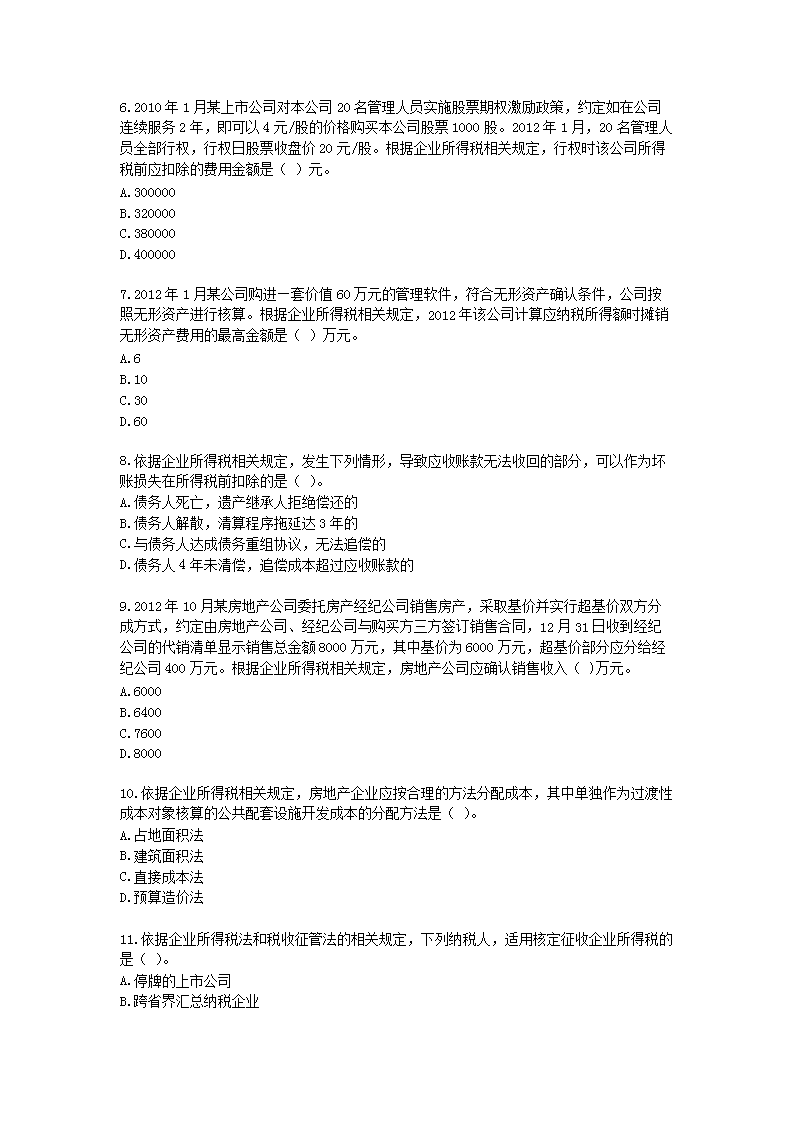 6.2010 年 1 月某上市公司对本公司 20 名管理人员实施股票期权激励政策，约定如在公司连续服务 2 年，即可以 4 元/股的价格购买本公司股票 1000 股。2012 年 1 月，20 名管理人员全部行权，行权日股票收盘价 20 元/股。根据企业所得税相关规定，行权时该公司所得税前应扣除的费用金额是（ ）元。
A.300000
B.320000
C.380000
D.400000

7.2012 年 1 月某公司购进一套价值 60 万元的管理软件，符合无形资产确认条件，公司按照无形资产进行核算。根据企业所得税相关规定，2012 年该公司计算应纳税所得额时摊销无形资产费用的最高金额是（ ）万元。
A.6
B.10
C.30
D.60

8.依据企业所得税相关规定，发生下列情形，导致应收账款无法收回的部分，可以作为坏账损失在所得税前扣除的是（ ）。
A.债务人死亡，遗产继承人拒绝偿还的
B.债务人解散，清算程序拖延达 3 年的
C.与债务人达成债务重组协议，无法追偿的
D.债务人 4 年未清偿，追偿成本超过应收账款的

9.2012 年 10 月某房地产公司委托房产经纪公司销售房产，采取基价并实行超基价双方分成方式，约定由房地产公司、经纪公司与购买方三方签订销售合同，12 月 31 日收到经纪公司的代销清单显示销售总金额 8000 万元，其中基价为 6000 万元，超基价部分应分给经纪公司 400 万元。根据企业所得税相关规定，房地产公司应确认销售收入（ ）万元。
A.6000
B.6400
C.7600
D.8000

10.依据企业所得税相关规定，房地产企业应按合理的方法分配成本，其中单独作为过渡性成本对象核算的公共配套设施开发成本的分配方法是（ ）。
A.占地面积法
B.建筑面积法
C.直接成本法
D.预算造价法

11.依据企业所得税法和税收征管法的相关规定，下列纳税人，适用核定征收企业所得税的是（ ）。
A.停牌的上市公司
B.跨省界汇总纳税企业